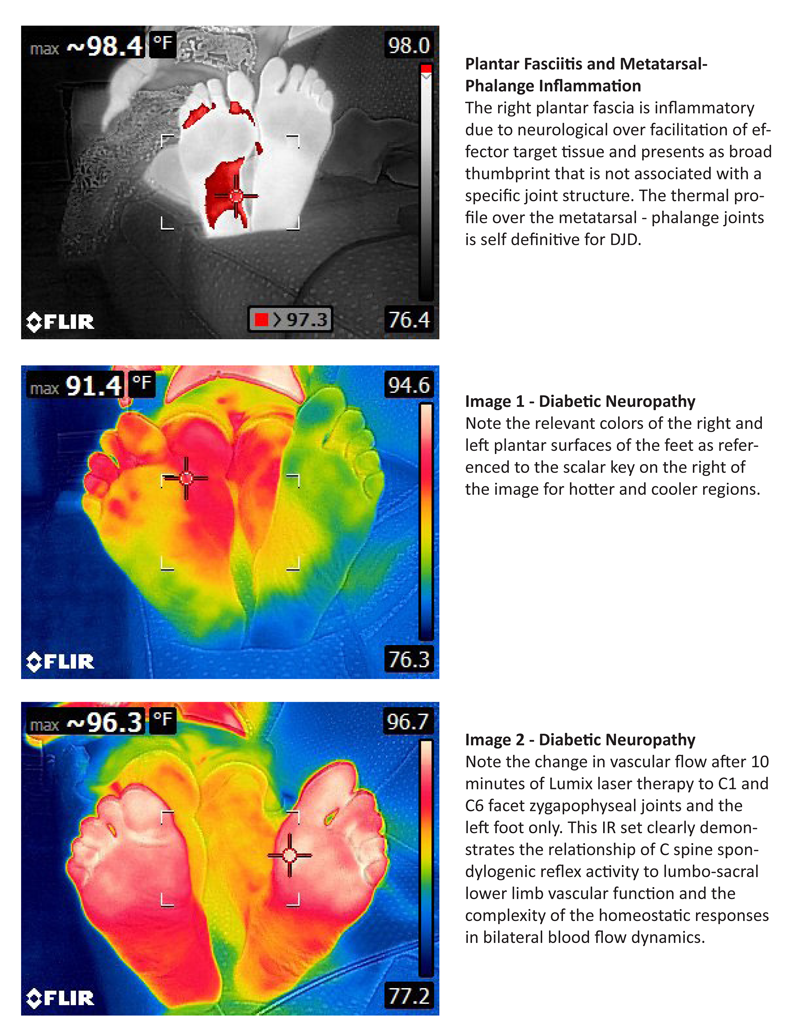 max ~98.4 °F

98.0

FLIR

> 97.3

76.4

**Plantar Fasciitis and Metatarsal-Phalange Inflammation**
The right plantar fascia is inflammatory due to neurological over facilitation of effector target tissue and presents as broad thumbprint that is not associated with a specific joint structure. The thermal profile over the metatarsal - phalange joints is self definitive for DJD.

max 91.4 °F

94.6

FLIR

76.3

**Image 1 - Diabetic Neuropathy**
Note the relevant colors of the right and left plantar surfaces of the feet as referenced to the scalar key on the right of the image for hotter and cooler regions.

max ~96.3 °F

96.7

FLIR

77.2

**Image 2 - Diabetic Neuropathy**
Note the change in vascular flow after 10 minutes of Lumix laser therapy to C1 and C6 facet zygapophyseal joints and the left foot only. This IR set clearly demonstrates the relationship of C spine spondylogenic reflex activity to lumbo-sacral lower limb vascular function and the complexity of the homeostatic responses in bilateral blood flow dynamics.